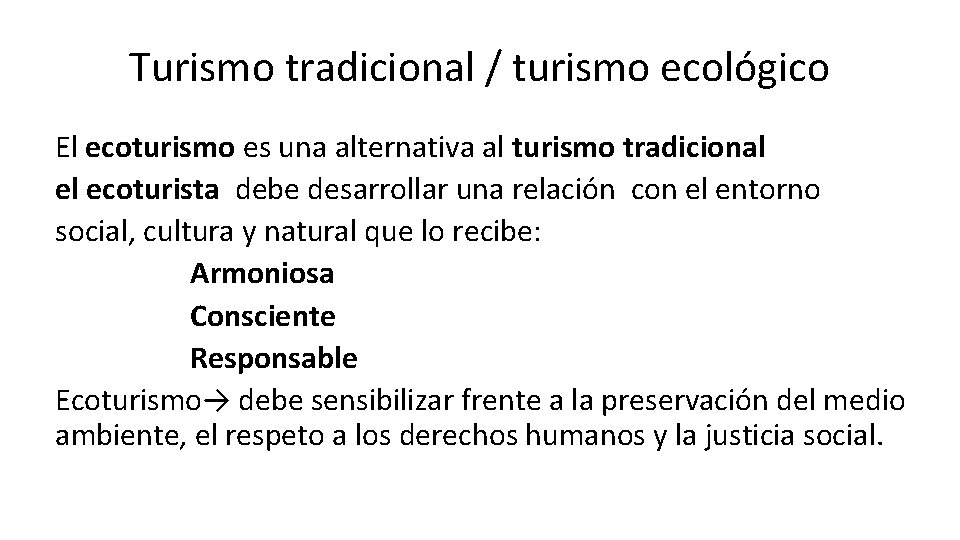 Turismo tradicional / turismo ecológico

El ecoturismo es una alternativa al turismo tradicional
el ecoturista debe desarrollar una relación con el entorno social, cultura y natural que lo recibe:

Armoniosa
Consciente
Responsable

Ecoturismo→ debe sensibilizar frente a la preservación del medio ambiente, el respeto a los derechos humanos y la justicia social.